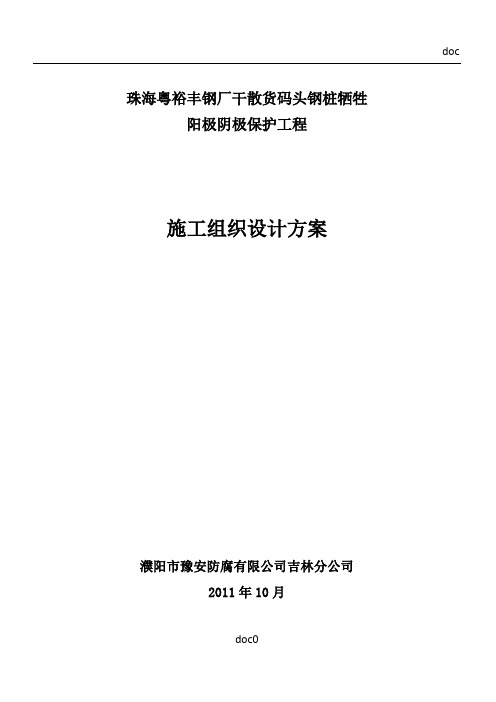 doc

珠海粤裕丰钢厂干散货码头钢桩牺牲
阳极阴极保护工程

施工组织设计方案

濮阳市豫安防腐有限公司吉林分公司
2011 年 10 月

doc0